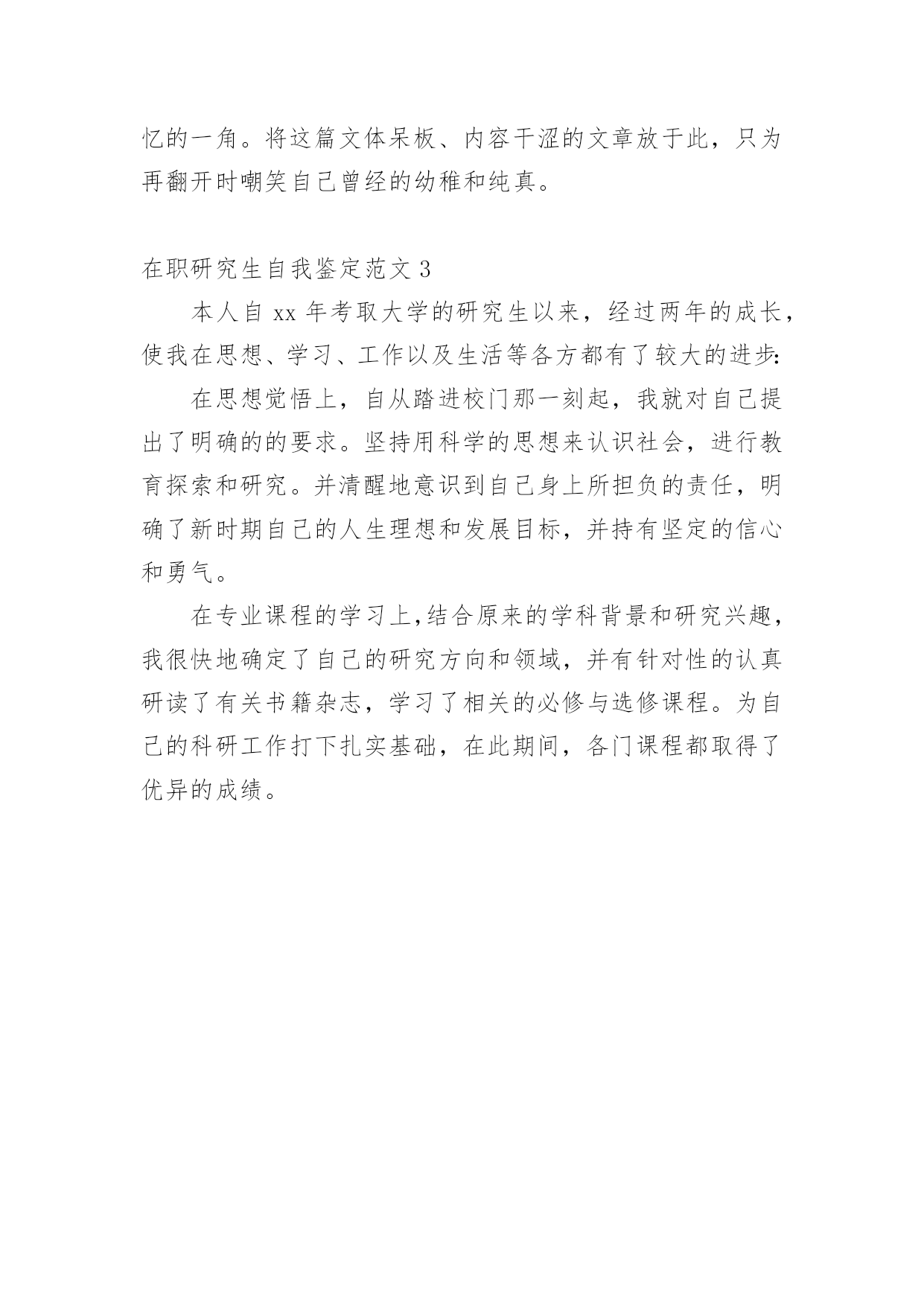 忆的一角。将这篇文体呆板、内容干涩的文章放于此，只为再翻开时嘲笑自己曾经的幼稚和纯真。

在职研究生自我鉴定范文 3

本人自 xx 年考取大学的研究生以来，经过两年的成长，使我在思想、学习、工作以及生活等各方都有了较大的进步:

在思想觉悟上，自从踏进校门那一刻起，我就对自己提出了明确的的要求。坚持用科学的思想来认识社会，进行教育探索和研究。并清醒地意识到自己身上所担负的责任，明确了新时期自己的人生理想和发展目标，并持有坚定的信心和勇气。

在专业课程的学习上,结合原来的学科背景和研究兴趣，我很快地确定了自己的研究方向和领域，并有针对性的认真研读了有关书籍杂志，学习了相关的必修与选修课程。为自己的科研工作打下扎实基础，在此期间，各门课程都取得了优异的成绩。